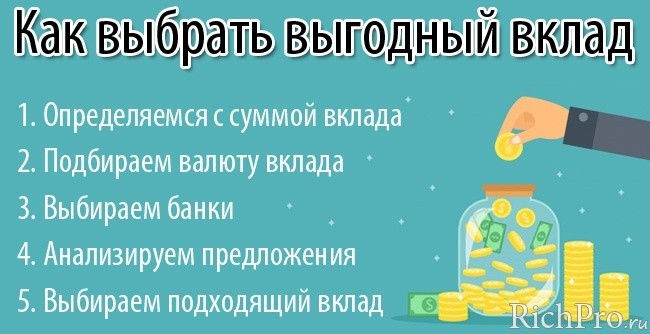 Как выбрать выгодный вклад

1. Определяемся с суммой вклада
2. Подбираем валюту вклада
3. Выбираем банки
4. Анализируем предложения
5. Выбираем подходящий вклад

RichPro.ru